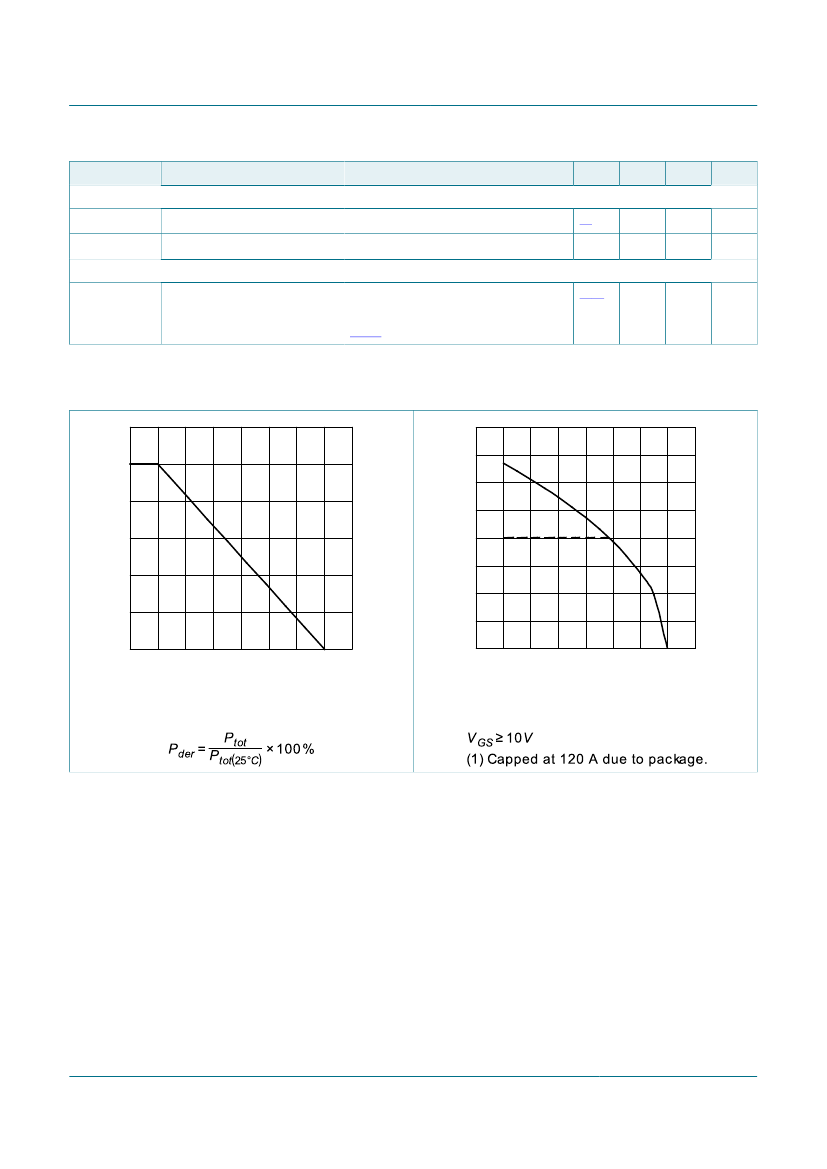 $P_{der} = \frac{P_{tot}}{P_{tot(25°C)}} \times 100\,\%$

$V_{GS} \geq 10\,V$

(1) Capped at 120 A due to package.